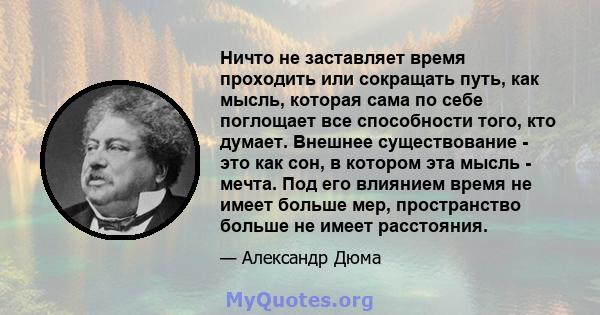 Ничто не заставляет время проходить или сокращать путь, как мысль, которая сама по себе поглощает все способности того, кто думает. Внешнее существование - это как сон, в котором эта мысль - мечта. Под его влиянием время не имеет больше мер, пространство больше не имеет расстояния.

— Александр Дюма

MyQuotes.org